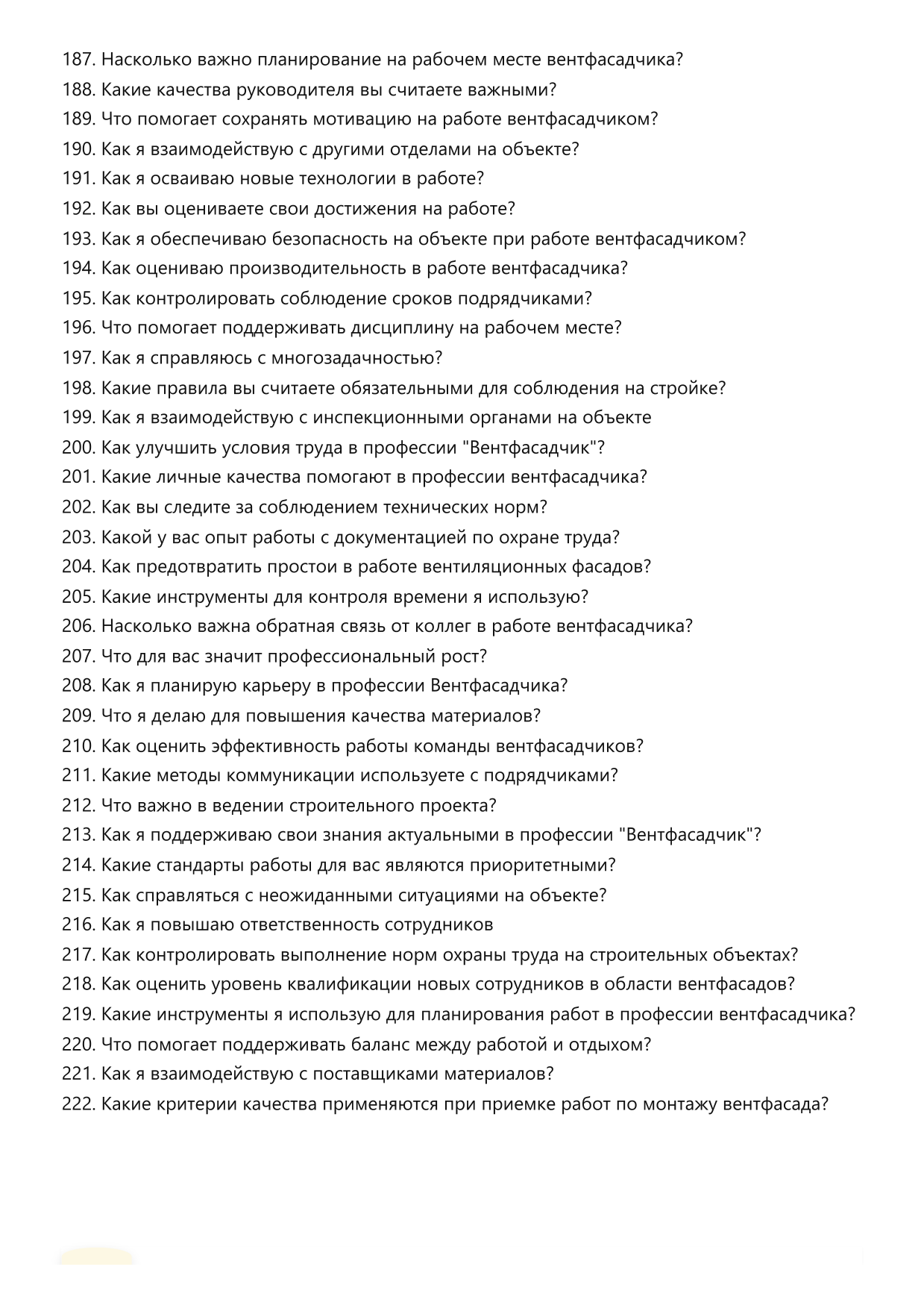 187. Насколько важно планирование на рабочем месте вентфасадчика?
188. Какие качества руководителя вы считаете важными?
189. Что помогает сохранять мотивацию на работе вентфасадчиком?
190. Как я взаимодействую с другими отделами на объекте?
191. Как я осваиваю новые технологии в работе?
192. Как вы оцениваете свои достижения на работе?
193. Как я обеспечиваю безопасность на объекте при работе вентфасадчиком?
194. Как оцениваю производительность в работе вентфасадчика?
195. Как контролировать соблюдение сроков подрядчиками?
196. Что помогает поддерживать дисциплину на рабочем месте?
197. Как я справляюсь с многозадачностью?
198. Какие правила вы считаете обязательными для соблюдения на стройке?
199. Как я взаимодействую с инспекционными органами на объекте
200. Как улучшить условия труда в профессии "Вентфасадчик"?
201. Какие личные качества помогают в профессии вентфасадчика?
202. Как вы следите за соблюдением технических норм?
203. Какой у вас опыт работы с документацией по охране труда?
204. Как предотвратить простои в работе вентиляционных фасадов?
205. Какие инструменты для контроля времени я использую?
206. Насколько важна обратная связь от коллег в работе вентфасадчика?
207. Что для вас значит профессиональный рост?
208. Как я планирую карьеру в профессии Вентфасадчика?
209. Что я делаю для повышения качества материалов?
210. Как оценить эффективность работы команды вентфасадчиков?
211. Какие методы коммуникации используете с подрядчиками?
212. Что важно в ведении строительного проекта?
213. Как я поддерживаю свои знания актуальными в профессии "Вентфасадчик"?
214. Какие стандарты работы для вас являются приоритетными?
215. Как справляться с неожиданными ситуациями на объекте?
216. Как я повышаю ответственность сотрудников
217. Как контролировать выполнение норм охраны труда на строительных объектах?
218. Как оценить уровень квалификации новых сотрудников в области вентфасадов?
219. Какие инструменты я использую для планирования работ в профессии вентфасадчика?
220. Что помогает поддерживать баланс между работой и отдыхом?
221. Как я взаимодействую с поставщиками материалов?
222. Какие критерии качества применяются при приемке работ по монтажу вентфасада?